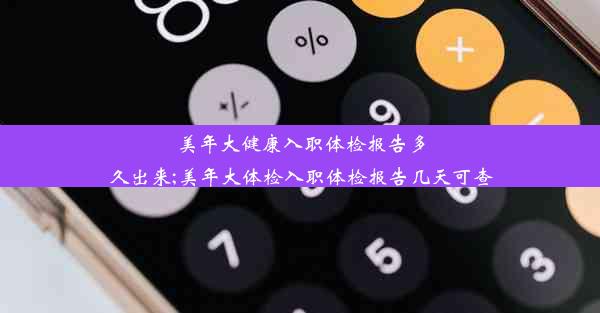 %

+

9

美年大健康入职体检报告多久出来;美年大体检入职体检报告几天可查

7

5

3